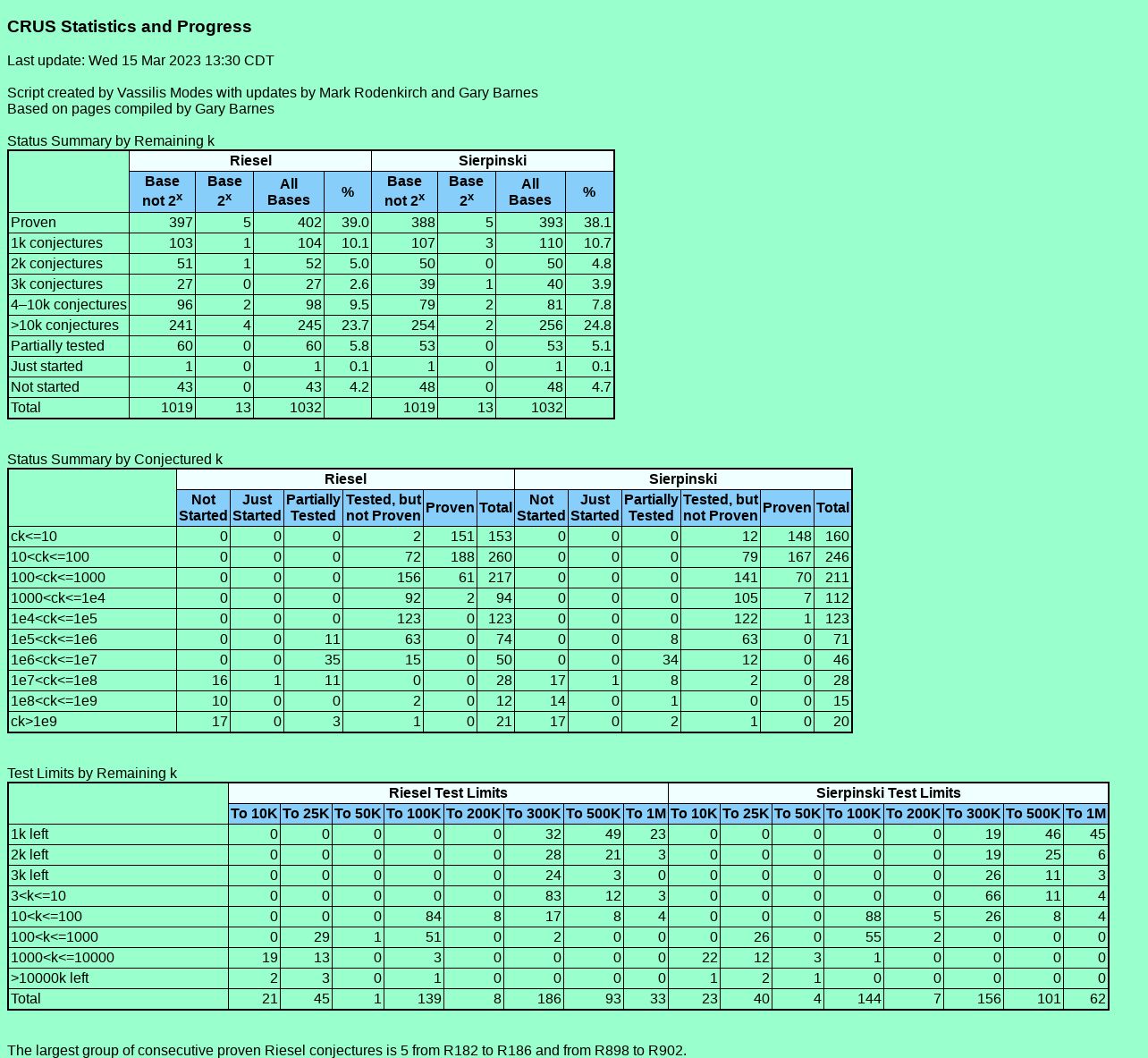 CRUS Statistics and Progress

Last update: Wed 15 Mar 2023 13:30 CDT

Script created by Vassilis Modes with updates by Mark Rodenkirch and Gary Barnes
Based on pages compiled by Gary Barnes

Status Summary by Remaining k

| | Riesel | | | | Sierpinski | | | |
|---|---|---|---|---|---|---|---|---|
| | Base not $2^x$ | Base $2^x$ | All Bases | % | Base not $2^x$ | Base $2^x$ | All Bases | % |
| Proven | 397 | 5 | 402 | 39.0 | 388 | 5 | 393 | 38.1 |
| 1k conjectures | 103 | 1 | 104 | 10.1 | 107 | 3 | 110 | 10.7 |
| 2k conjectures | 51 | 1 | 52 | 5.0 | 50 | 0 | 50 | 4.8 |
| 3k conjectures | 27 | 0 | 27 | 2.6 | 39 | 1 | 40 | 3.9 |
| 4–10k conjectures | 96 | 2 | 98 | 9.5 | 79 | 2 | 81 | 7.8 |
| >10k conjectures | 241 | 4 | 245 | 23.7 | 254 | 2 | 256 | 24.8 |
| Partially tested | 60 | 0 | 60 | 5.8 | 53 | 0 | 53 | 5.1 |
| Just started | 1 | 0 | 1 | 0.1 | 1 | 0 | 1 | 0.1 |
| Not started | 43 | 0 | 43 | 4.2 | 48 | 0 | 48 | 4.7 |
| Total | 1019 | 13 | 1032 | | 1019 | 13 | 1032 | |

Status Summary by Conjectured k

| | Riesel | | | | | | Sierpinski | | | | | |
|---|---|---|---|---|---|---|---|---|---|---|---|---|
| | Not Started | Just Started | Partially Tested | Tested, but not Proven | Proven | Total | Not Started | Just Started | Partially Tested | Tested, but not Proven | Proven | Total |
| ck<=10 | 0 | 0 | 0 | 2 | 151 | 153 | 0 | 0 | 0 | 12 | 148 | 160 |
| 10<ck<=100 | 0 | 0 | 0 | 72 | 188 | 260 | 0 | 0 | 0 | 79 | 167 | 246 |
| 100<ck<=1000 | 0 | 0 | 0 | 156 | 61 | 217 | 0 | 0 | 0 | 141 | 70 | 211 |
| 1000<ck<=1e4 | 0 | 0 | 0 | 92 | 2 | 94 | 0 | 0 | 0 | 105 | 7 | 112 |
| 1e4<ck<=1e5 | 0 | 0 | 0 | 123 | 0 | 123 | 0 | 0 | 0 | 122 | 1 | 123 |
| 1e5<ck<=1e6 | 0 | 0 | 11 | 63 | 0 | 74 | 0 | 0 | 8 | 63 | 0 | 71 |
| 1e6<ck<=1e7 | 0 | 0 | 35 | 15 | 0 | 50 | 0 | 0 | 34 | 12 | 0 | 46 |
| 1e7<ck<=1e8 | 16 | 1 | 11 | 0 | 0 | 28 | 17 | 1 | 8 | 2 | 0 | 28 |
| 1e8<ck<=1e9 | 10 | 0 | 0 | 2 | 0 | 12 | 14 | 0 | 1 | 0 | 0 | 15 |
| ck>1e9 | 17 | 0 | 3 | 1 | 0 | 21 | 17 | 0 | 2 | 1 | 0 | 20 |

Test Limits by Remaining k

| | Riesel Test Limits | | | | | | | | Sierpinski Test Limits | | | | | | | |
|---|---|---|---|---|---|---|---|---|---|---|---|---|---|---|---|---|
| | To 10K | To 25K | To 50K | To 100K | To 200K | To 300K | To 500K | To 1M | To 10K | To 25K | To 50K | To 100K | To 200K | To 300K | To 500K | To 1M |
| 1k left | 0 | 0 | 0 | 0 | 0 | 32 | 49 | 23 | 0 | 0 | 0 | 0 | 0 | 19 | 46 | 45 |
| 2k left | 0 | 0 | 0 | 0 | 0 | 28 | 21 | 3 | 0 | 0 | 0 | 0 | 0 | 19 | 25 | 6 |
| 3k left | 0 | 0 | 0 | 0 | 0 | 24 | 3 | 0 | 0 | 0 | 0 | 0 | 0 | 26 | 11 | 3 |
| 3<k<=10 | 0 | 0 | 0 | 0 | 0 | 83 | 12 | 3 | 0 | 0 | 0 | 0 | 0 | 66 | 11 | 4 |
| 10<k<=100 | 0 | 0 | 0 | 84 | 8 | 17 | 8 | 4 | 0 | 0 | 0 | 88 | 5 | 26 | 8 | 4 |
| 100<k<=1000 | 0 | 29 | 1 | 51 | 0 | 2 | 0 | 0 | 0 | 26 | 0 | 55 | 2 | 0 | 0 | 0 |
| 1000<k<=10000 | 19 | 13 | 0 | 3 | 0 | 0 | 0 | 0 | 22 | 12 | 3 | 1 | 0 | 0 | 0 | 0 |
| >10000k left | 2 | 3 | 0 | 1 | 0 | 0 | 0 | 0 | 1 | 2 | 1 | 0 | 0 | 0 | 0 | 0 |
| Total | 21 | 45 | 1 | 139 | 8 | 186 | 93 | 33 | 23 | 40 | 4 | 144 | 7 | 156 | 101 | 62 |

The largest group of consecutive proven Riesel conjectures is 5 from R182 to R186 and from R898 to R902.